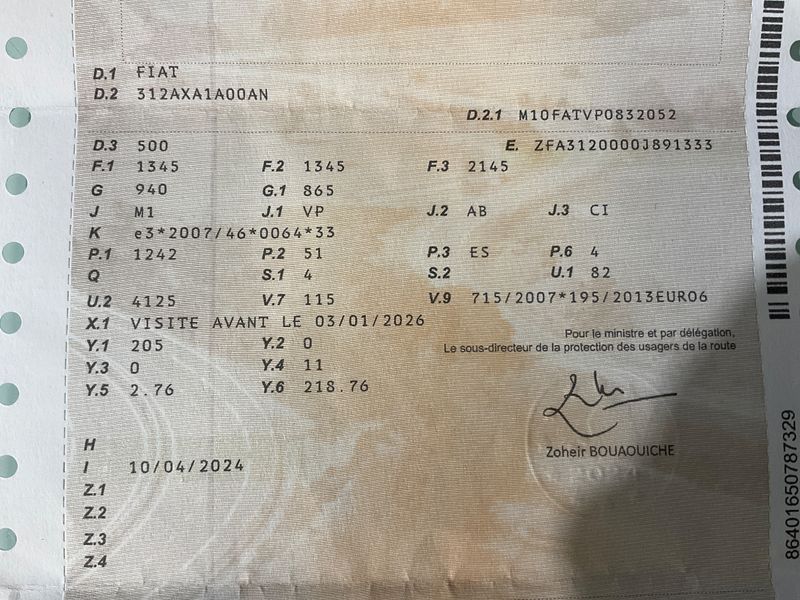 D.1 FIAT
D.2 312AXA1A00AN

D.2.1 M10FATVP0832052

D.3 500
E. ZFA3120000J891333

F.1 1345
F.2 1345
F.3 2145

G 940
G.1 865

J M1
J.1 VP
J.2 AB
J.3 CI

K e3*2007/46*0064*33

P.1 1242
P.2 51
P.3 ES
P.6 4

Q
S.1 4
S.2
U.1 82

U.2 4125
V.7 115
V.9 715/2007*195/2013EURO6

X.1 VISITE AVANT LE 03/01/2026

Y.1 205
Y.2 0

Y.3 0
Y.4 11

Y.5 2.76
Y.6 218.76

Pour le ministre et par délégation,
Le sous-directeur de la protection des usagers de la route

Zoheir BOUAOUICHE

H
I 10/04/2024
Z.1
Z.2
Z.3
Z.4

86401650787329